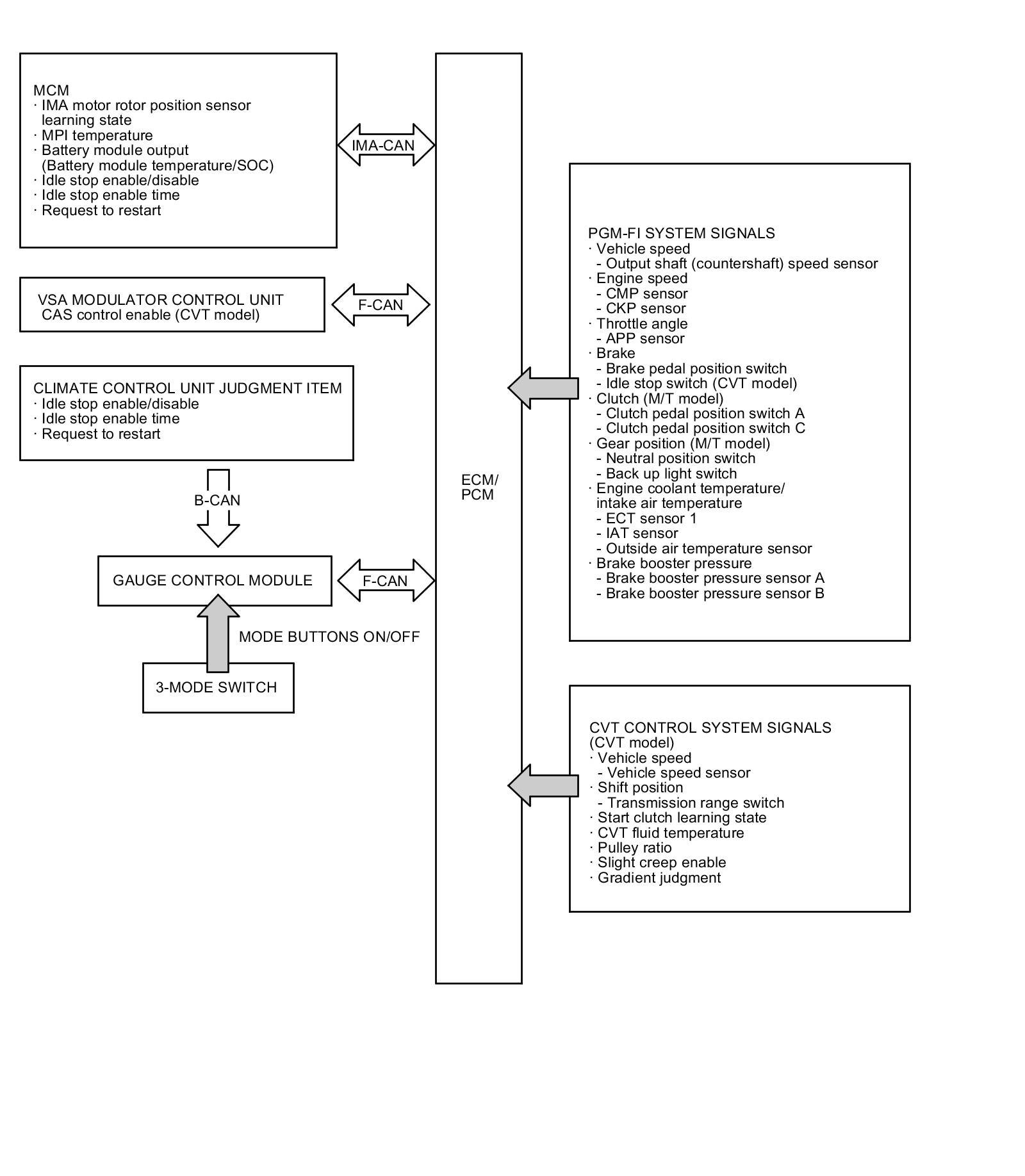 MCM
· IMA motor rotor position sensor learning state
· MPI temperature
· Battery module output (Battery module temperature/SOC)
· Idle stop enable/disable
· Idle stop enable time
· Request to restart

IMA-CAN

VSA MODULATOR CONTROL UNIT
CAS control enable (CVT model)

F-CAN

CLIMATE CONTROL UNIT JUDGMENT ITEM
· Idle stop enable/disable
· Idle stop enable time
· Request to restart

B-CAN

GAUGE CONTROL MODULE

F-CAN

MODE BUTTONS ON/OFF

3-MODE SWITCH

ECM/
PCM

PGM-FI SYSTEM SIGNALS
· Vehicle speed
- Output shaft (countershaft) speed sensor
· Engine speed
- CMP sensor
- CKP sensor
· Throttle angle
- APP sensor
· Brake
- Brake pedal position switch
- Idle stop switch (CVT model)
· Clutch (M/T model)
- Clutch pedal position switch A
- Clutch pedal position switch C
· Gear position (M/T model)
- Neutral position switch
- Back up light switch
· Engine coolant temperature/ intake air temperature
- ECT sensor 1
- IAT sensor
- Outside air temperature sensor
· Brake booster pressure
- Brake booster pressure sensor A
- Brake booster pressure sensor B

CVT CONTROL SYSTEM SIGNALS
(CVT model)
· Vehicle speed
- Vehicle speed sensor
· Shift position
- Transmission range switch
· Start clutch learning state
· CVT fluid temperature
· Pulley ratio
· Slight creep enable
· Gradient judgment